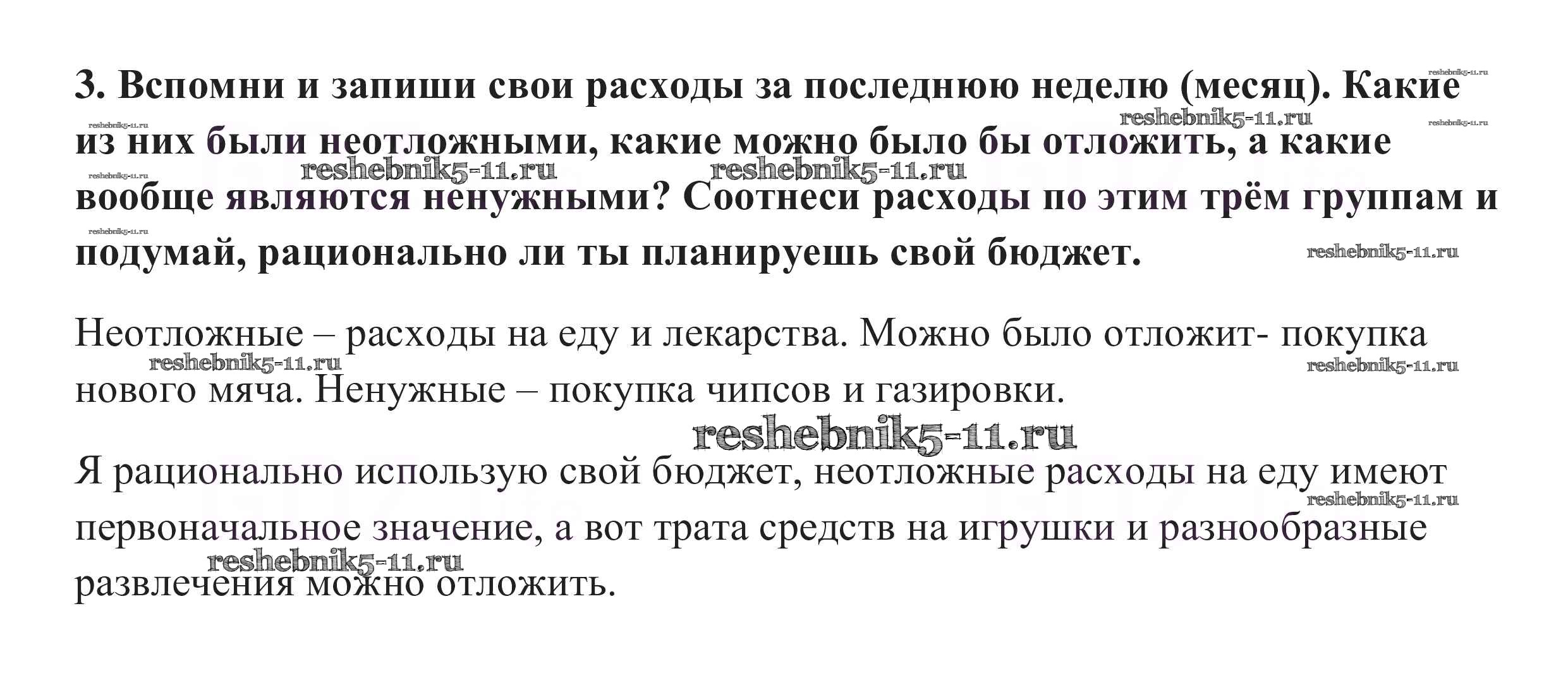 3. Вспомни и запиши свои расходы за последнюю неделю (месяц). Какие из них были неотложными, какие можно было бы отложить, а какие вообще являются ненужными? Соотнеси расходы по этим трём группам и подумай, рационально ли ты планируешь свой бюджет.

Неотложные – расходы на еду и лекарства. Можно было отложит- покупка нового мяча. Ненужные – покупка чипсов и газировки.

Я рационально использую свой бюджет, неотложные расходы на еду имеют первоначальное значение, а вот трата средств на игрушки и разнообразные развлечения можно отложить.

reshebnik5-11.ru